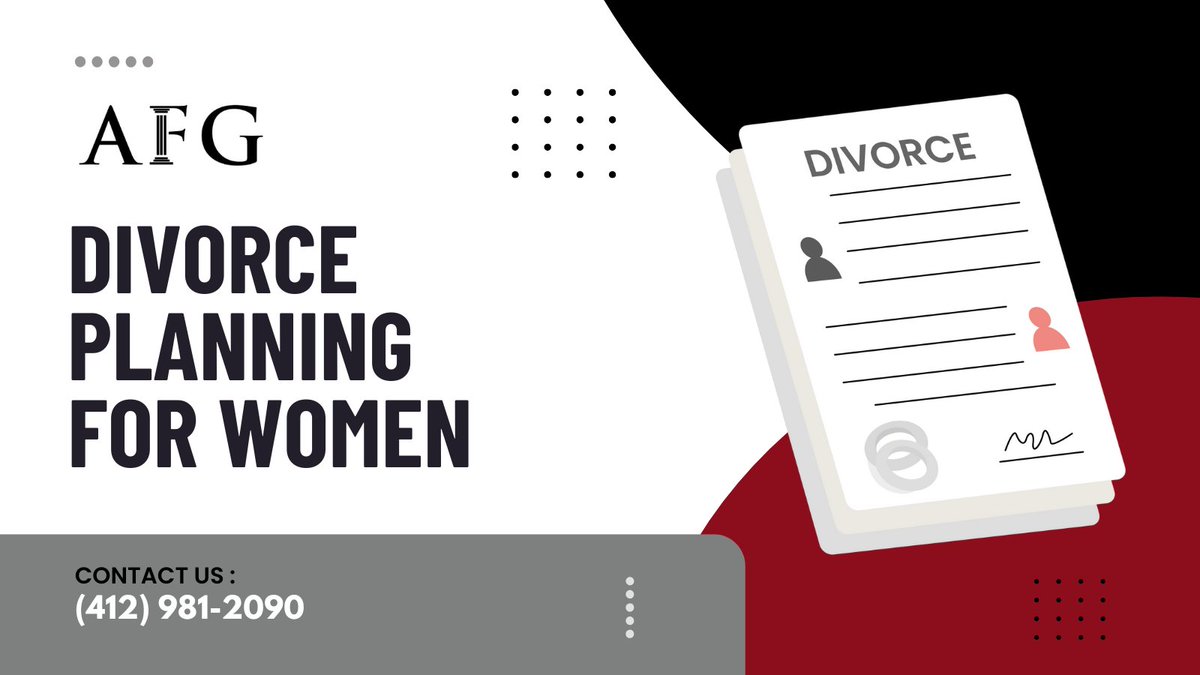 AFG

DIVORCE PLANNING FOR WOMEN

DIVORCE

CONTACT US :
(412) 981-2090